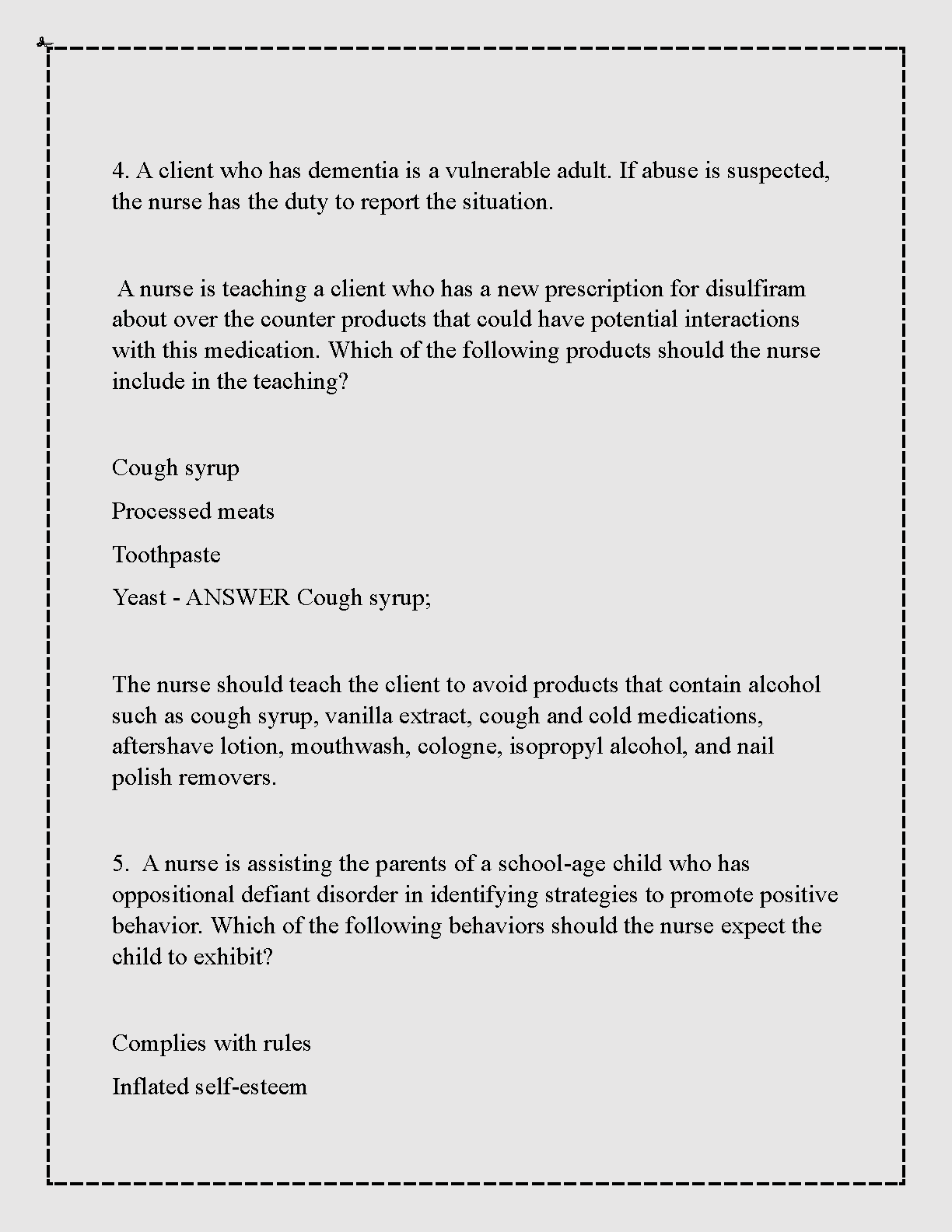 4. A client who has dementia is a vulnerable adult. If abuse is suspected, the nurse has the duty to report the situation.

A nurse is teaching a client who has a new prescription for disulfiram about over the counter products that could have potential interactions with this medication. Which of the following products should the nurse include in the teaching?

Cough syrup

Processed meats

Toothpaste

Yeast - ANSWER Cough syrup;

The nurse should teach the client to avoid products that contain alcohol such as cough syrup, vanilla extract, cough and cold medications, aftershave lotion, mouthwash, cologne, isopropyl alcohol, and nail polish removers.

5. A nurse is assisting the parents of a school-age child who has oppositional defiant disorder in identifying strategies to promote positive behavior. Which of the following behaviors should the nurse expect the child to exhibit?

Complies with rules

Inflated self-esteem